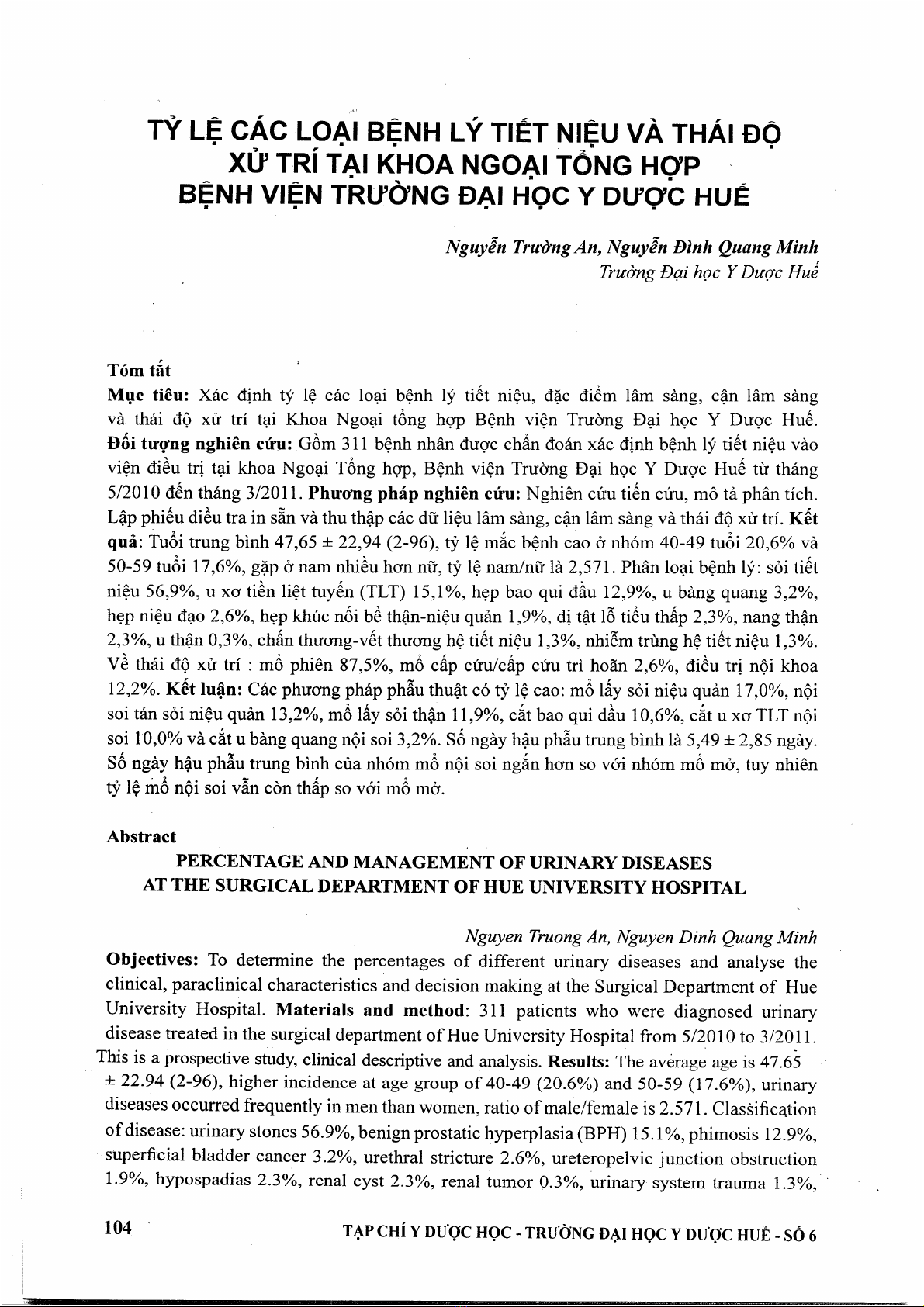 TỶ LỆ CÁC LOẠI BỆNH LÝ TIẾT NIỆU VÀ THÁI ĐỘ XỬ TRÍ TẠI KHOA NGOẠI TỔNG HỢP BỆNH VIỆN TRƯỜNG ĐẠI HỌC Y DƯỢC HUẾ

Nguyễn Trường An, Nguyễn Đình Quang Minh
Trường Đại học Y Dược Huế

Tóm tắt
Mục tiêu: Xác định tỷ lệ các loại bệnh lý tiết niệu, đặc điểm lâm sàng, cận lâm sàng và thái độ xử trí tại Khoa Ngoại tổng hợp Bệnh viện Trường Đại học Y Dược Huế. Đối tượng nghiên cứu: Gồm 311 bệnh nhân được chẩn đoán xác định bệnh lý tiết niệu vào viện điều trị tại khoa Ngoại Tổng hợp, Bệnh viện Trường Đại học Y Dược Huế từ tháng 5/2010 đến tháng 3/2011. Phương pháp nghiên cứu: Nghiên cứu tiến cứu, mô tả phân tích. Lập phiếu điều tra in sẵn và thu thập các dữ liệu lâm sàng, cận lâm sàng và thái độ xử trí. Kết quả: Tuổi trung bình 47,65 ± 22,94 (2-96), tỷ lệ mắc bệnh cao ở nhóm 40-49 tuổi 20,6% và 50-59 tuổi 17,6%, gặp ở nam nhiều hơn nữ, tỷ lệ nam/nữ là 2,571. Phân loại bệnh lý: sỏi tiết niệu 56,9%, u xơ tiền liệt tuyến (TLT) 15,1%, hẹp bao qui đầu 12,9%, u bàng quang 3,2%, hẹp niệu đạo 2,6%, hẹp khúc nối bể thận-niệu quản 1,9%, dị tật lỗ tiểu thấp 2,3%, nang thận 2,3%, u thận 0,3%, chấn thương-vết thương hệ tiết niệu 1,3%, nhiễm trùng hệ tiết niệu 1,3%. Về thái độ xử trí : mổ phiên 87,5%, mổ cấp cứu/cấp cứu trì hoãn 2,6%, điều trị nội khoa 12,2%. Kết luận: Các phương pháp phẫu thuật có tỷ lệ cao: mổ lấy sỏi niệu quản 17,0%, nội soi tán sỏi niệu quản 13,2%, mổ lấy sỏi thận 11,9%, cắt bao qui đầu 10,6%, cắt u xơ TLT nội soi 10,0% và cắt u bàng quang nội soi 3,2%. Số ngày hậu phẫu trung bình là 5,49 ± 2,85 ngày. Số ngày hậu phẫu trung bình của nhóm mổ nội soi ngắn hơn so với nhóm mổ mở, tuy nhiên tỷ lệ mổ nội soi vẫn còn thấp so với mổ mở.

Abstract
PERCENTAGE AND MANAGEMENT OF URINARY DISEASES AT THE SURGICAL DEPARTMENT OF HUE UNIVERSITY HOSPITAL

Nguyen Truong An, Nguyen Dinh Quang Minh
Objectives: To determine the percentages of different urinary diseases and analyse the clinical, paraclinical characteristics and decision making at the Surgical Department of Hue University Hospital. Materials and method: 311 patients who were diagnosed urinary disease treated in the surgical department of Hue University Hospital from 5/2010 to 3/2011. This is a prospective study, clinical descriptive and analysis. Results: The average age is 47.65 ± 22.94 (2-96), higher incidence at age group of 40-49 (20.6%) and 50-59 (17.6%), urinary diseases occurred frequently in men than women, ratio of male/female is 2.571. Classification of disease: urinary stones 56.9%, benign prostatic hyperplasia (BPH) 15.1%, phimosis 12.9%, superficial bladder cancer 3.2%, urethral stricture 2.6%, ureteropelvic junction obstruction 1.9%, hypospadias 2.3%, renal cyst 2.3%, renal tumor 0.3%, urinary system trauma 1.3%,

104 TẠP CHÍ Y DƯỢC HỌC - TRƯỜNG ĐẠI HỌC Y DƯỢC HUẾ - SỐ 6